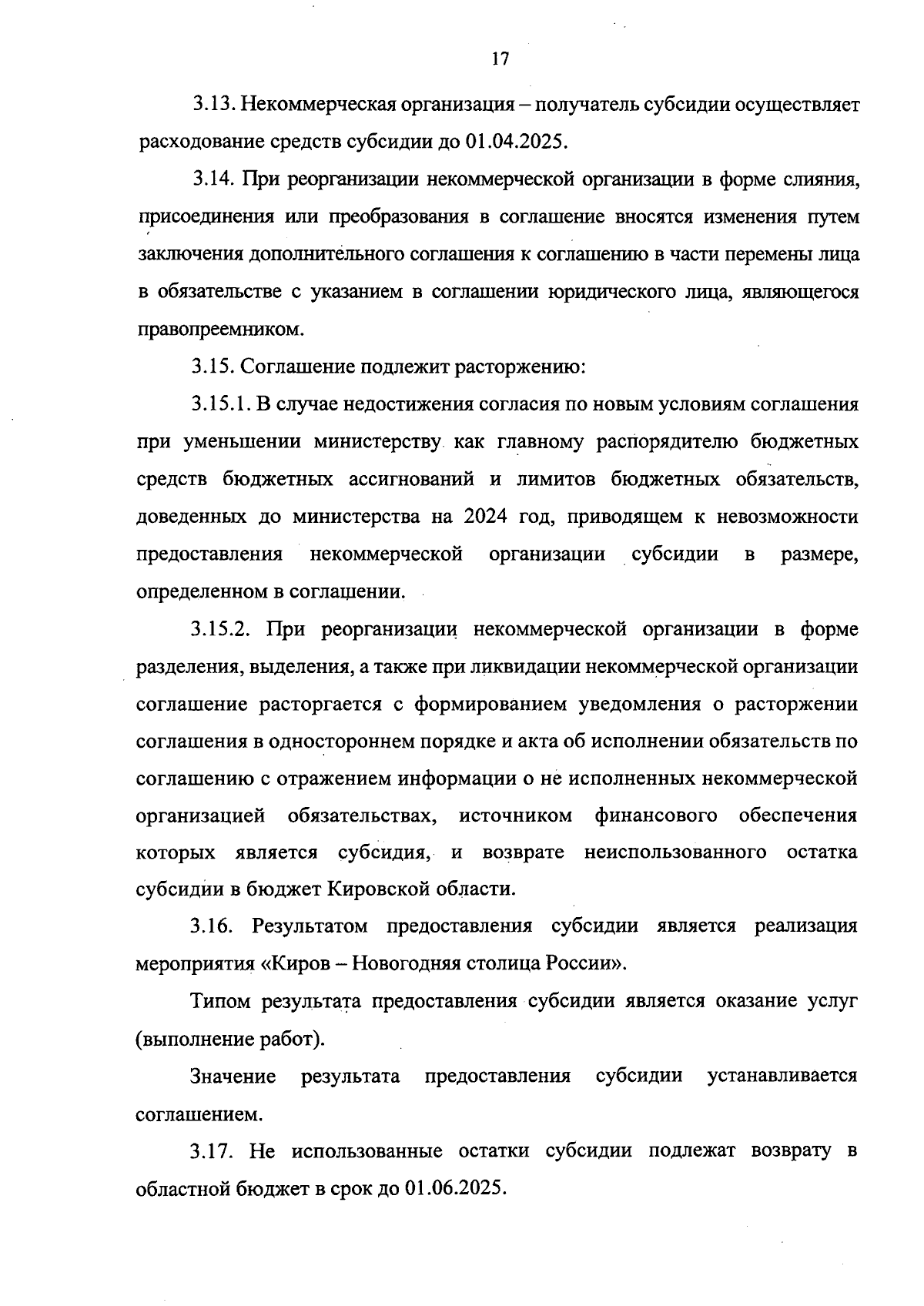 17

3.13. Некоммерческая организация – получатель субсидии осуществляет расходование средств субсидии до 01.04.2025.

3.14. При реорганизации некоммерческой организации в форме слияния, присоединения или преобразования в соглашение вносятся изменения путем заключения дополнительного соглашения к соглашению в части перемены лица в обязательстве с указанием в соглашении юридического лица, являющегося правопреемником.

3.15. Соглашение подлежит расторжению:

3.15.1. В случае недостижения согласия по новым условиям соглашения при уменьшении министерству как главному распорядителю бюджетных средств бюджетных ассигнований и лимитов бюджетных обязательств, доведенных до министерства на 2024 год, приводящем к невозможности предоставления некоммерческой организации субсидии в размере, определенном в соглашении.

3.15.2. При реорганизации некоммерческой организации в форме разделения, выделения, а также при ликвидации некоммерческой организации соглашение расторгается с формированием уведомления о расторжении соглашения в одностороннем порядке и акта об исполнении обязательств по соглашению с отражением информации о не исполненных некоммерческой организацией обязательствах, источником финансового обеспечения которых является субсидия, и возврате неиспользованного остатка субсидии в бюджет Кировской области.

3.16. Результатом предоставления субсидии является реализация мероприятия «Киров – Новогодняя столица России».

Типом результата предоставления субсидии является оказание услуг (выполнение работ).

Значение результата предоставления субсидии устанавливается соглашением.

3.17. Не использованные остатки субсидии подлежат возврату в областной бюджет в срок до 01.06.2025.